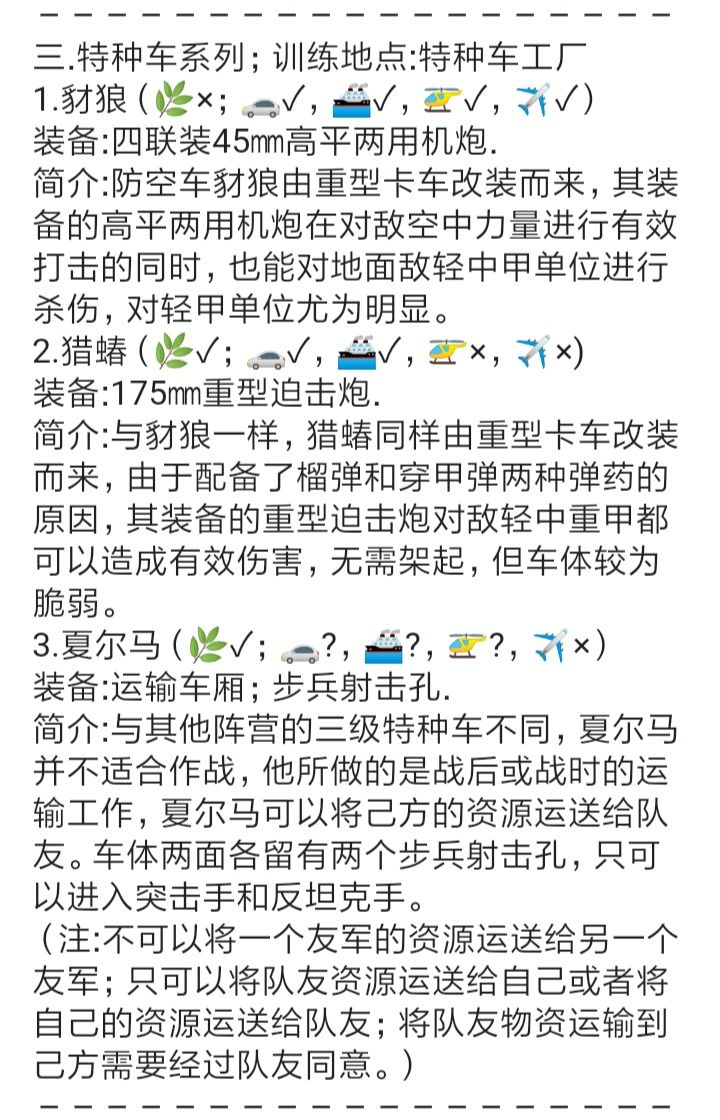 －－－－－－－－－－－－－－－－－－－－
三.特种车系列；训练地点:特种车工厂
1.豺狼（🌿×；🚗✓，🚢✓，🚁✓，✈️✓）
装备:四联装45㎜高平两用机炮.
简介:防空车豺狼由重型卡车改装而来，其装备的高平两用机炮在对敌空中力量进行有效打击的同时，也能对地面敌轻中甲单位进行杀伤，对轻甲单位尤为明显。
2.猎蝽（🌿✓；🚗✓，🚢✓，🚁×，✈️×)
装备:175㎜重型迫击炮.
简介:与豺狼一样，猎蝽同样由重型卡车改装而来，由于配备了榴弹和穿甲弹两种弹药的原因，其装备的重型迫击炮对敌轻中重甲都可以造成有效伤害，无需架起，但车体较为脆弱。
3.夏尔马（🌿✓；🚗?，🚢?，🚁?，✈️×）
装备:运输车厢；步兵射击孔.
简介:与其他阵营的三级特种车不同，夏尔马并不适合作战，他所做的是战后或战时的运输工作，夏尔马可以将己方的资源运送给队友。车体两面各留有两个步兵射击孔，只可以进入突击手和反坦克手。
（注:不可以将一个友军的资源运送给另一个友军；只可以将队友资源运送给自己或者将自己的资源运送给队友；将队友物资运输到己方需要经过队友同意。）
－－－－－－－－－－－－－－－－－－－－